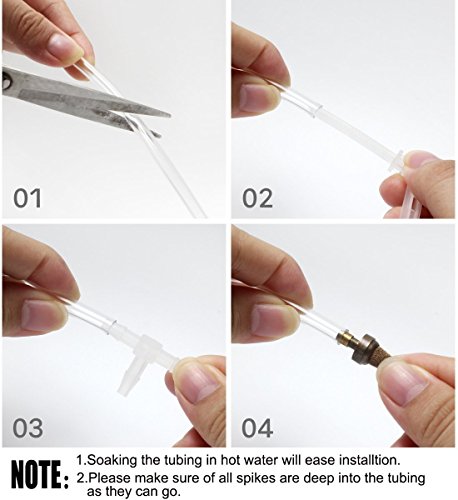 01

02

03

04

NOTE:

1.Soaking the tubing in hot water will ease installtion.

2.Please make sure of all spikes are deep into the tubing as they can go.